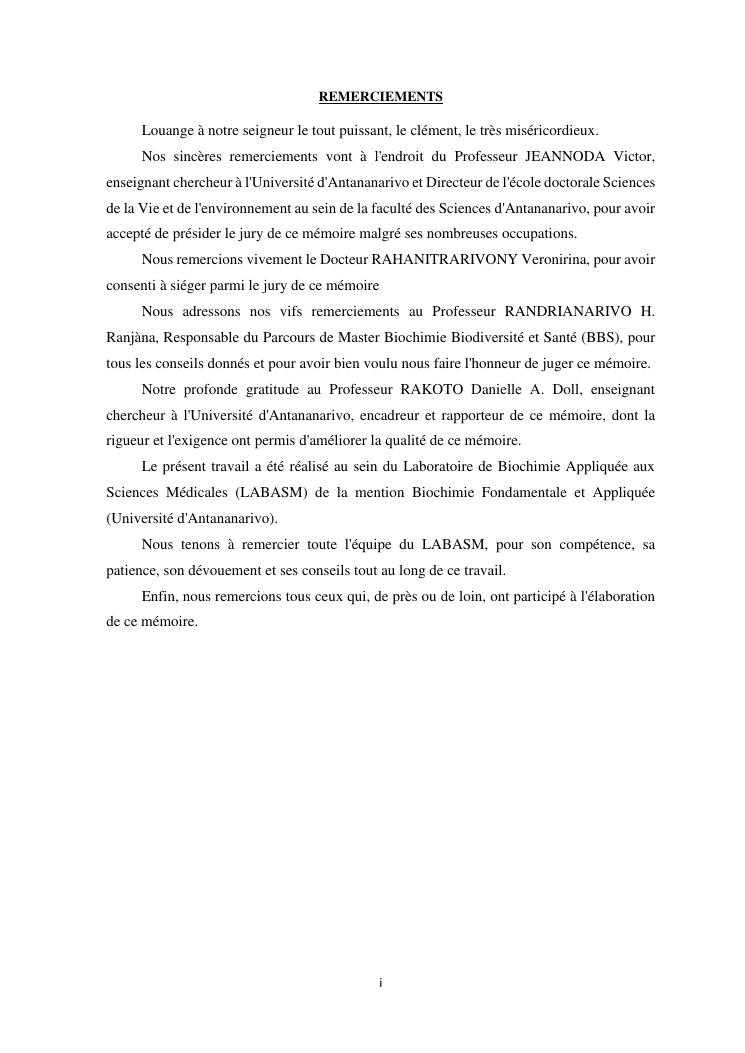 REMERCIEMENTS

Louange à notre seigneur le tout puissant, le clément, le très miséricordieux.

Nos sincères remerciements vont à l'endroit du Professeur JEANNODA Victor, enseignant chercheur à l'Université d'Antananarivo et Directeur de l'école doctorale Sciences de la Vie et de l'environnement au sein de la faculté des Sciences d'Antananarivo, pour avoir accepté de présider le jury de ce mémoire malgré ses nombreuses occupations.

Nous remercions vivement le Docteur RAHANITRARIVONY Veronirina, pour avoir consenti à siéger parmi le jury de ce mémoire

Nous adressons nos vifs remerciements au Professeur RANDRIANARIVO H. Ranjàna, Responsable du Parcours de Master Biochimie Biodiversité et Santé (BBS), pour tous les conseils donnés et pour avoir bien voulu nous faire l'honneur de juger ce mémoire.

Notre profonde gratitude au Professeur RAKOTO Danielle A. Doll, enseignant chercheur à l'Université d'Antananarivo, encadreur et rapporteur de ce mémoire, dont la rigueur et l'exigence ont permis d'améliorer la qualité de ce mémoire.

Le présent travail a été réalisé au sein du Laboratoire de Biochimie Appliquée aux Sciences Médicales (LABASM) de la mention Biochimie Fondamentale et Appliquée (Université d'Antananarivo).

Nous tenons à remercier toute l'équipe du LABASM, pour son compétence, sa patience, son dévouement et ses conseils tout au long de ce travail.

Enfin, nous remercions tous ceux qui, de près ou de loin, ont participé à l'élaboration de ce mémoire.

i